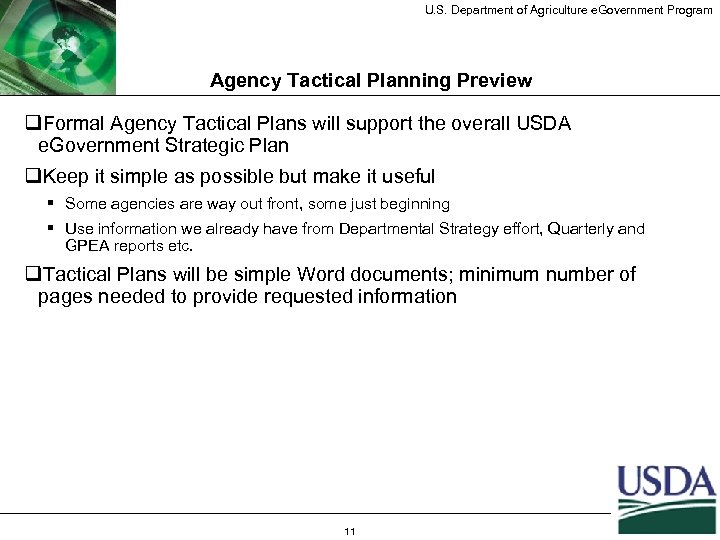 U.S. Department of Agriculture eGovernment Program

Agency Tactical Planning Preview

❑Formal Agency Tactical Plans will support the overall USDA eGovernment Strategic Plan

❑Keep it simple as possible but make it useful

▪ Some agencies are way out front, some just beginning

▪ Use information we already have from Departmental Strategy effort, Quarterly and GPEA reports etc.

❑Tactical Plans will be simple Word documents; minimum number of pages needed to provide requested information

USDA

11